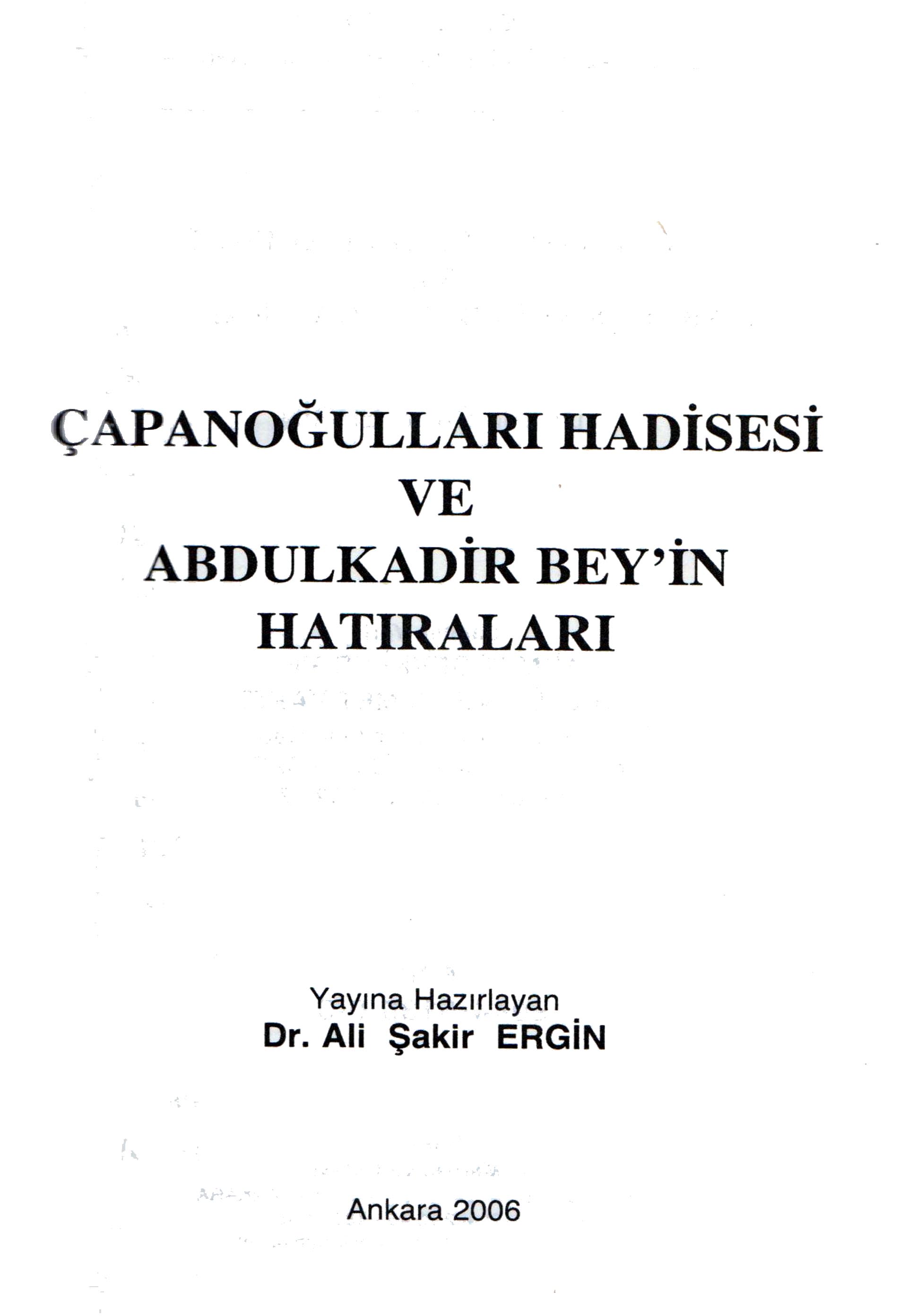 ÇAPANOĞULLARI HADİSESİ
VE
ABDULKADİR BEY'İN
HATIRALARI

Yayına Hazırlayan
Dr. Ali Şakir ERGİN

Ankara 2006